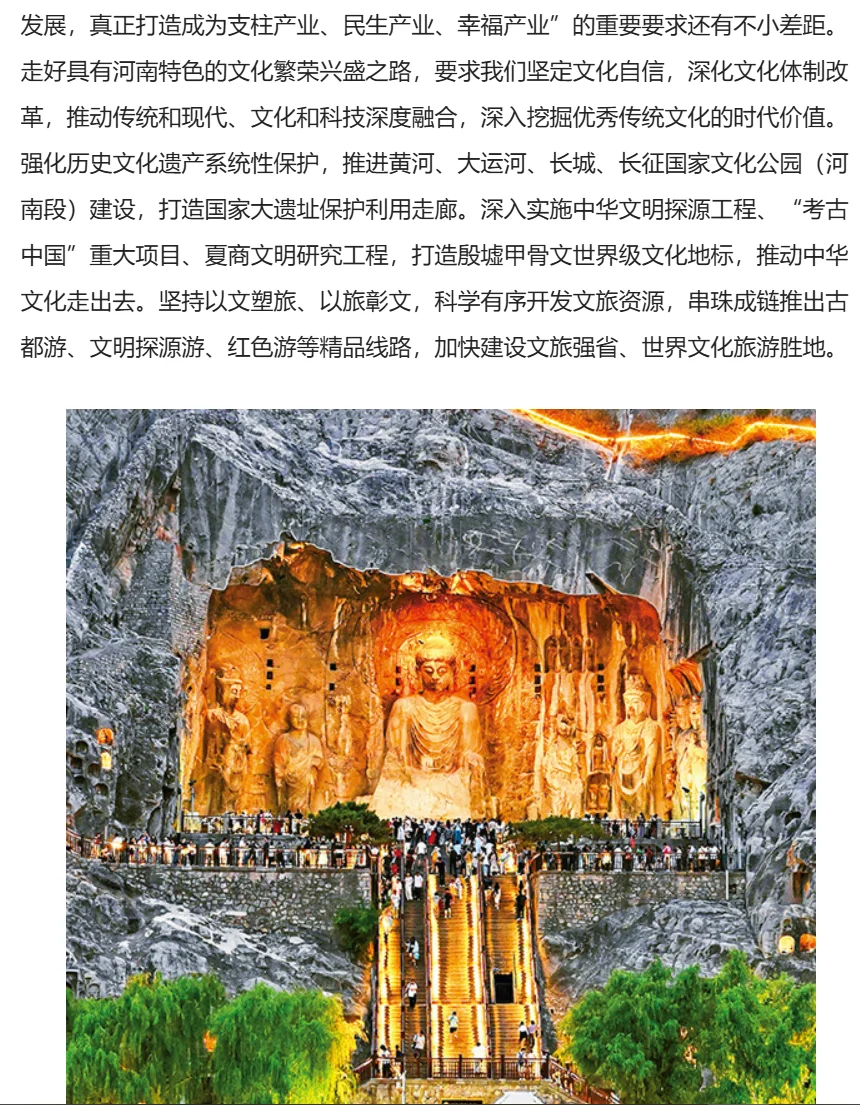 发展，真正打造成为支柱产业、民生产业、幸福产业”的重要要求还有不小差距。走好具有河南特色的文化繁荣兴盛之路，要求我们坚定文化自信，深化文化体制改革，推动传统和现代、文化和科技深度融合，深入挖掘优秀传统文化的时代价值。强化历史文化遗产系统性保护，推进黄河、大运河、长城、长征国家文化公园（河南段）建设，打造国家大遗址保护利用走廊。深入实施中华文明探源工程、“考古中国”重大项目、夏商文明研究工程，打造殷墟甲骨文世界级文化地标，推动中华文化走出去。坚持以文塑旅、以旅彰文，科学有序开发文旅资源，串珠成链推出古都游、文明探源游、红色游等精品线路，加快建设文旅强省、世界文化旅游胜地。